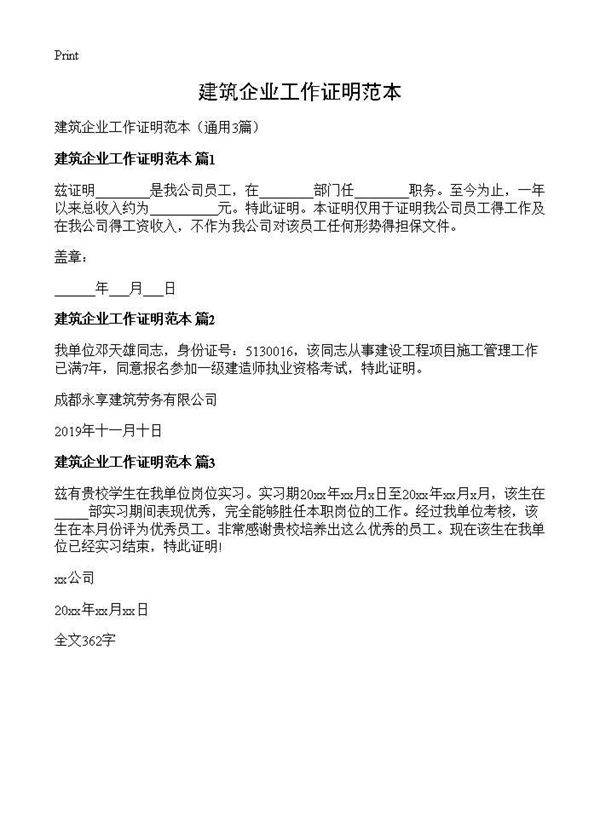 Print

建筑企业工作证明范本

建筑企业工作证明范本（通用3篇）

建筑企业工作证明范本 篇1

兹证明________是我公司员工，在________部门任________职务。至今为止，一年以来总收入约为__________元。特此证明。本证明仅用于证明我公司员工得工作及在我公司得工资收入，不作为我公司对该员工任何形势得担保文件。

盖章：

______年___月___日

建筑企业工作证明范本 篇2

我单位邓天雄同志，身份证号：5130016，该同志从事建设工程项目施工管理工作已满7年，同意报名参加一级建造师执业资格考试，特此证明。

成都永享建筑劳务有限公司

2019年十一月十日

建筑企业工作证明范本 篇3

兹有贵校学生在我单位岗位实习。实习期20xx年xx月x日至20xx年xx月x月，该生在_____部实习期间表现优秀，完全能够胜任本职岗位的工作。经过我单位考核，该生在本月份评为优秀员工。非常感谢贵校培养出这么优秀的员工。现在该生在我单位已经实习结束，特此证明！

xx公司

20xx年xx月xx日

全文362字